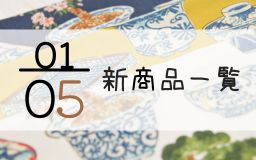 01
05
新商品一覧